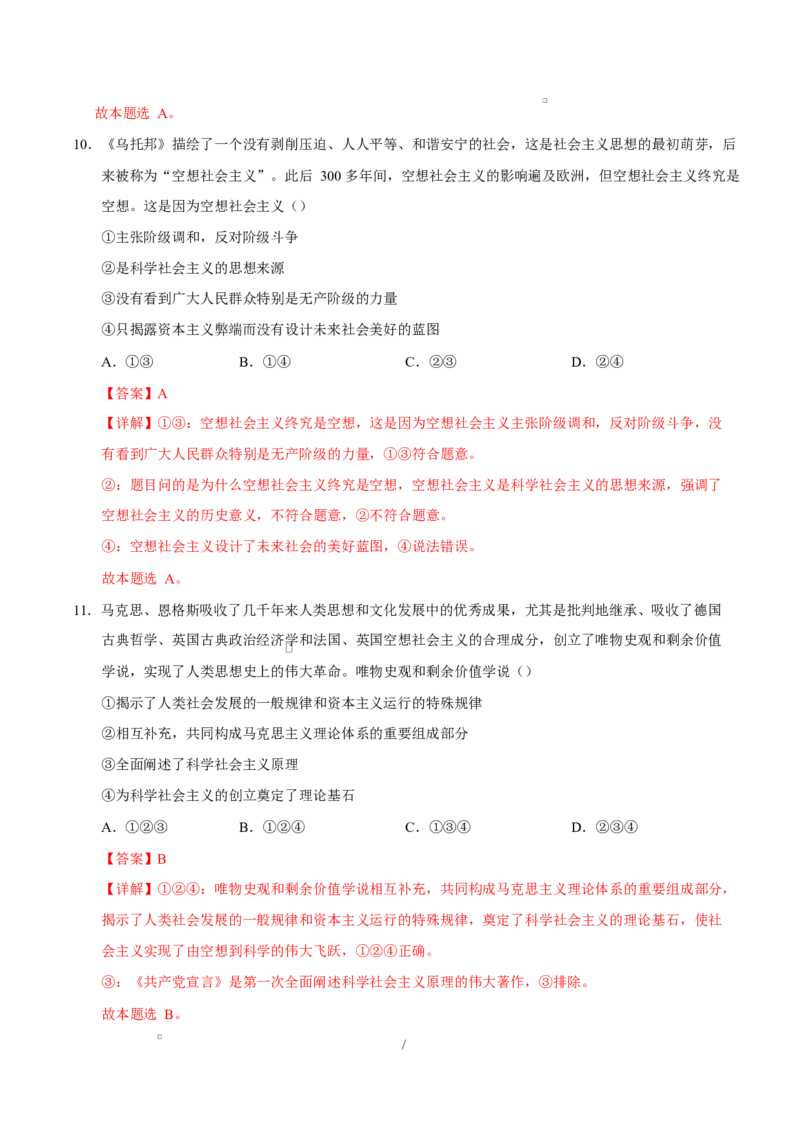 故本题选A。

10.《乌托邦》描绘了一个没有剥削压迫、人人平等、和谐安宁的社会，这是社会主义思想的最初萌芽，后来被称为“空想社会主义”。此后300多年间，空想社会主义的影响遍及欧洲，但空想社会主义终究是空想。这是因为空想社会主义（）

①主张阶级调和，反对阶级斗争

②是科学社会主义的思想来源

③没有看到广大人民群众特别是无产阶级的力量

④只揭露资本主义弊端而没有设计未来社会美好的蓝图

A.①③  B.①④  C.②③  D.②④

【答案】A

【详解】①③：空想社会主义终究是空想，这是因为空想社会主义主张阶级调和，反对阶级斗争，没有看到广大人民群众特别是无产阶级的力量，①③符合题意。

②：题目问的是为什么空想社会主义终究是空想，空想社会主义是科学社会主义的思想来源，强调了空想社会主义的历史意义，不符合题意，②不符合题意。

④：空想社会主义设计了未来社会的美好蓝图，④说法错误。

故本题选A。

11.马克思、恩格斯吸收了几千年来人类思想和文化发展中的优秀成果，尤其是批判地继承、吸收了德国古典哲学、英国古典政治经济学和法国、英国空想社会主义的合理成分，创立了唯物史观和剩余价值学说，实现了人类思想史上的伟大革命。唯物史观和剩余价值学说（）

①揭示了人类社会发展的一般规律和资本主义运行的特殊规律

②相互补充，共同构成马克思主义理论体系的重要组成部分

③全面阐述了科学社会主义原理

④为科学社会主义的创立奠定了理论基石

A.①②③  B.①②④  C.①③④  D.②③④

【答案】B

【详解】①②④：唯物史观和剩余价值学说相互补充，共同构成马克思主义理论体系的重要组成部分，揭示了人类社会发展的一般规律和资本主义运行的特殊规律，奠定了科学社会主义的理论基石，使社会主义实现了由空想到科学的伟大飞跃，①②④正确。

③：《共产党宣言》是第一次全面阐述科学社会主义原理的伟大著作，③排除。

故本题选B。

/